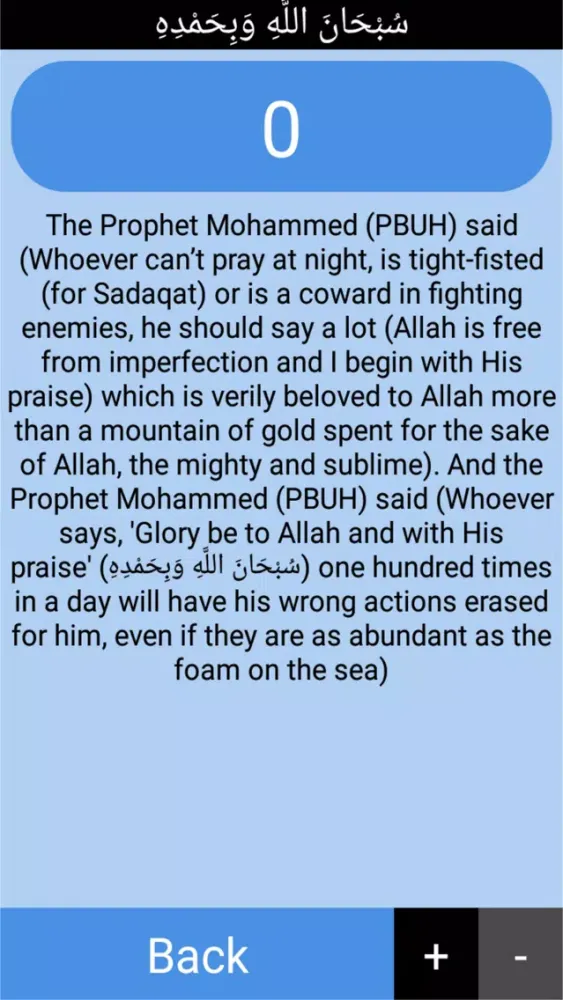 سُبْحَانَ اللَّهِ وَبِحَمْدِهِ

0

The Prophet Mohammed (PBUH) said (Whoever can't pray at night, is tight-fisted (for Sadaqat) or is a coward in fighting enemies, he should say a lot (Allah is free from imperfection and I begin with His praise) which is verily beloved to Allah more than a mountain of gold spent for the sake of Allah, the mighty and sublime). And the Prophet Mohammed (PBUH) said (Whoever says, 'Glory be to Allah and with His praise' (سُبْحَانَ اللَّهِ وَبِحَمْدِهِ) one hundred times in a day will have his wrong actions erased for him, even if they are as abundant as the foam on the sea)

Back

+

-